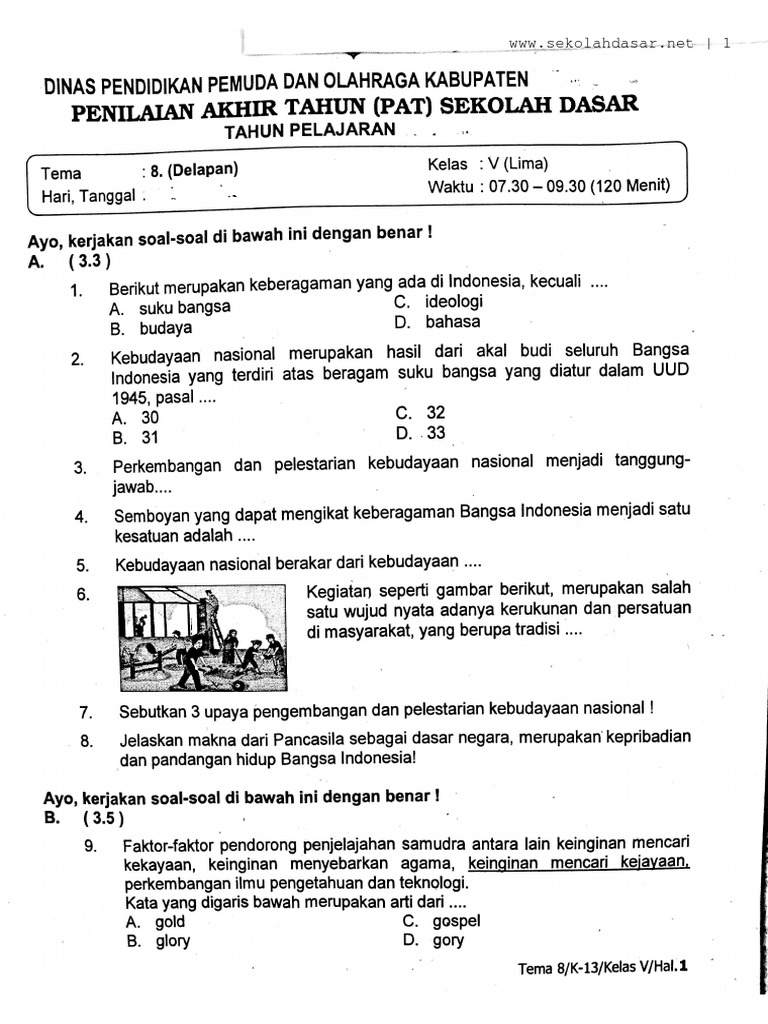 www.sekolahdasar.net | 1

DINAS PENDIDIKAN PEMUDA DAN OLAHRAGA KABUPATEN
PENILAIAN AKHIR TAHUN (PAT) SEKOLAH DASAR
TAHUN PELAJARAN

Tema : 8. (Delapan)
Hari, Tanggal :
Kelas : V (Lima)
Waktu : 07.30 – 09.30 (120 Menit)

Ayo, kerjakan soal-soal di bawah ini dengan benar !
A. ( 3.3 )

1. Berikut merupakan keberagaman yang ada di Indonesia, kecuali ....
A. suku bangsa
B. budaya
C. ideologi
D. bahasa

2. Kebudayaan nasional merupakan hasil dari akal budi seluruh Bangsa Indonesia yang terdiri atas beragam suku bangsa yang diatur dalam UUD 1945, pasal ....
A. 30
B. 31
C. 32
D. 33

3. Perkembangan dan pelestarian kebudayaan nasional menjadi tanggung-jawab....

4. Semboyan yang dapat mengikat keberagaman Bangsa Indonesia menjadi satu kesatuan adalah ....

5. Kebudayaan nasional berakar dari kebudayaan ....

6. Kegiatan seperti gambar berikut, merupakan salah satu wujud nyata adanya kerukunan dan persatuan di masyarakat, yang berupa tradisi ....

7. Sebutkan 3 upaya pengembangan dan pelestarian kebudayaan nasional !

8. Jelaskan makna dari Pancasila sebagai dasar negara, merupakan kepribadian dan pandangan hidup Bangsa Indonesia!

Ayo, kerjakan soal-soal di bawah ini dengan benar !
B. ( 3.5 )

9. Faktor-faktor pendorong penjelajahan samudra antara lain keinginan mencari kekayaan, keinginan menyebarkan agama, keinginan mencari kejayaan, perkembangan ilmu pengetahuan dan teknologi.
Kata yang digaris bawah merupakan arti dari ....
A. gold
B. glory
C. gospel
D. gory

Tema 8/K-13/Kelas V/Hal.1